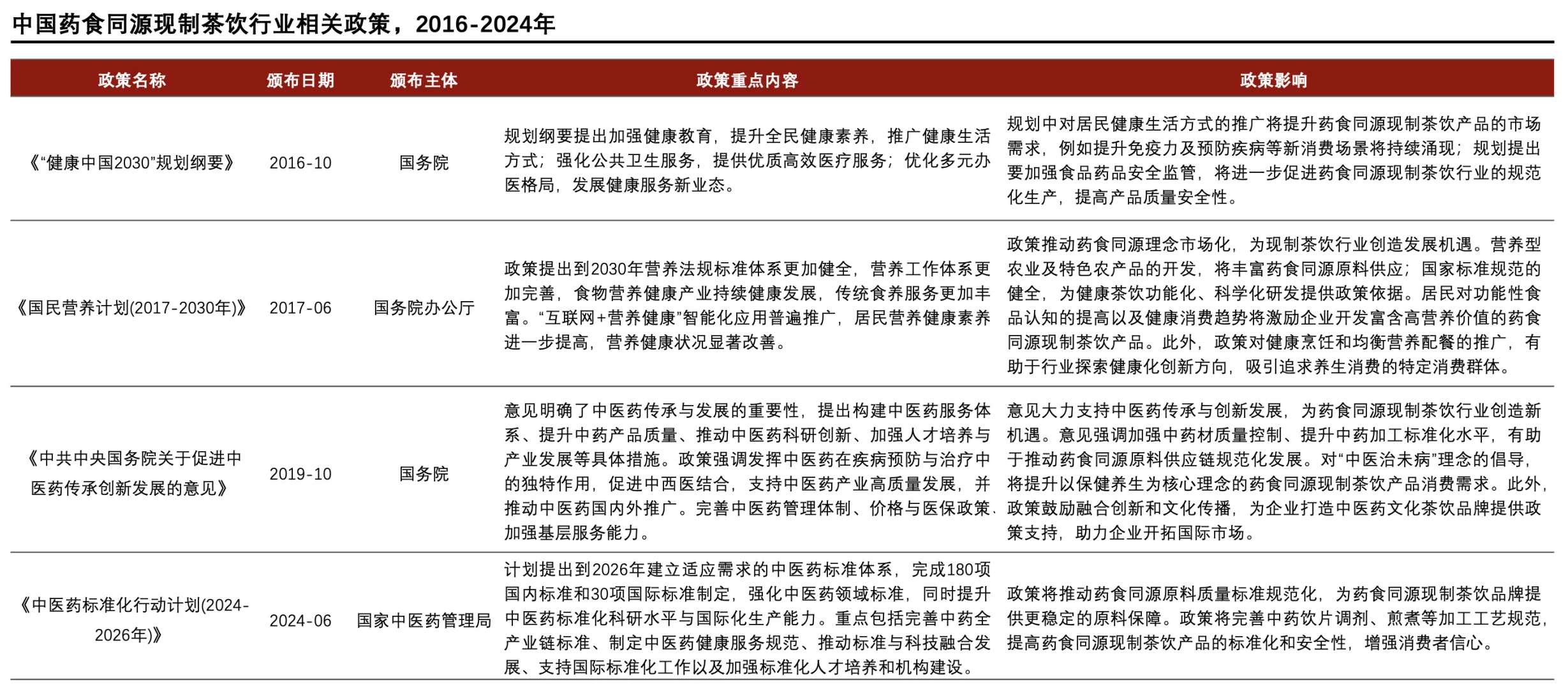 中国药食同源现制茶饮行业相关政策，2016-2024年

| 政策名称 | 颁布日期 | 颁布主体 | 政策重点内容 | 政策影响 |
|---|---|---|---|---|
| 《“健康中国2030”规划纲要》 | 2016-10 | 国务院 | 规划纲要提出加强健康教育，提升全民健康素养，推广健康生活方式；强化公共卫生服务，提供优质高效医疗服务；优化多元办医格局，发展健康服务新业态。 | 规划中对居民健康生活方式的推广将提升药食同源现制茶饮产品的市场需求，例如提升免疫力及预防疾病等新消费场景将持续涌现；规划提出要加强食品药品安全监管，将进一步促进药食同源现制茶饮行业的规范化生产，提高产品质量安全性。 |
| 《国民营养计划(2017-2030年)》 | 2017-06 | 国务院办公厅 | 政策提出到2030年营养法规标准体系更加健全，营养工作体系更加完善，食物营养健康产业持续健康发展，传统食养服务更加丰富。“互联网+营养健康”智能化应用普遍推广，居民营养健康素养进一步提高，营养健康状况显著改善。 | 政策推动药食同源理念市场化，为现制茶饮行业创造发展机遇。营养型农业及特色农产品的开发，将丰富药食同源原料供应；国家标准规范的健全，为健康茶饮功能化、科学化研发提供政策依据。居民对功能性食品认知的提高以及健康消费趋势将激励企业开发富含高营养价值的药食同源现制茶饮产品。此外，政策对健康烹饪和均衡营养配餐的推广，有助于行业探索健康化创新方向，吸引追求养生消费的特定消费群体。 |
| 《中共中央国务院关于促进中医药传承创新发展的意见》 | 2019-10 | 国务院 | 意见明确了中医药传承与发展的重要性，提出构建中医药服务体系、提升中药产品质量、推动中医药科研创新、加强人才培养与产业发展等具体措施。政策强调发挥中医药在疾病预防与治疗中的独特作用，促进中西医结合，支持中医药产业高质量发展，并推动中医药国内外推广。完善中医药管理体制、价格与医保政策、加强基层服务能力。 | 意见大力支持中医药传承与创新发展，为药食同源现制茶饮行业创造新机遇。意见强调加强中药材质量控制、提升中药加工标准化水平，有助于推动药食同源原料供应链规范化发展。对“中医治未病”理念的倡导，将提升以保健养生为核心理念的药食同源现制茶饮产品消费需求。此外，政策鼓励融合创新和文化传播，为企业打造中医药文化茶饮品牌提供政策支持，助力企业开拓国际市场。 |
| 《中医药标准化行动计划(2024-2026年)》 | 2024-06 | 国家中医药管理局 | 计划提出到2026年建立适应需求的中医药标准体系，完成180项国内标准和30项国际标准制定，强化中医药领域标准，同时提升中医药标准化科研水平与国际化生产能力。重点包括完善中药全产业链标准、制定中医药健康服务规范、推动标准与科技融合发展、支持国际标准化工作以及加强标准化人才培养和机构建设。 | 政策将推动药食同源原料质量标准规范化，为药食同源现制茶饮品牌提供更稳定的原料保障。政策将完善中药饮片调剂、煎煮等加工工艺规范，提高药食同源现制茶饮产品的标准化和安全性，增强消费者信心。 |